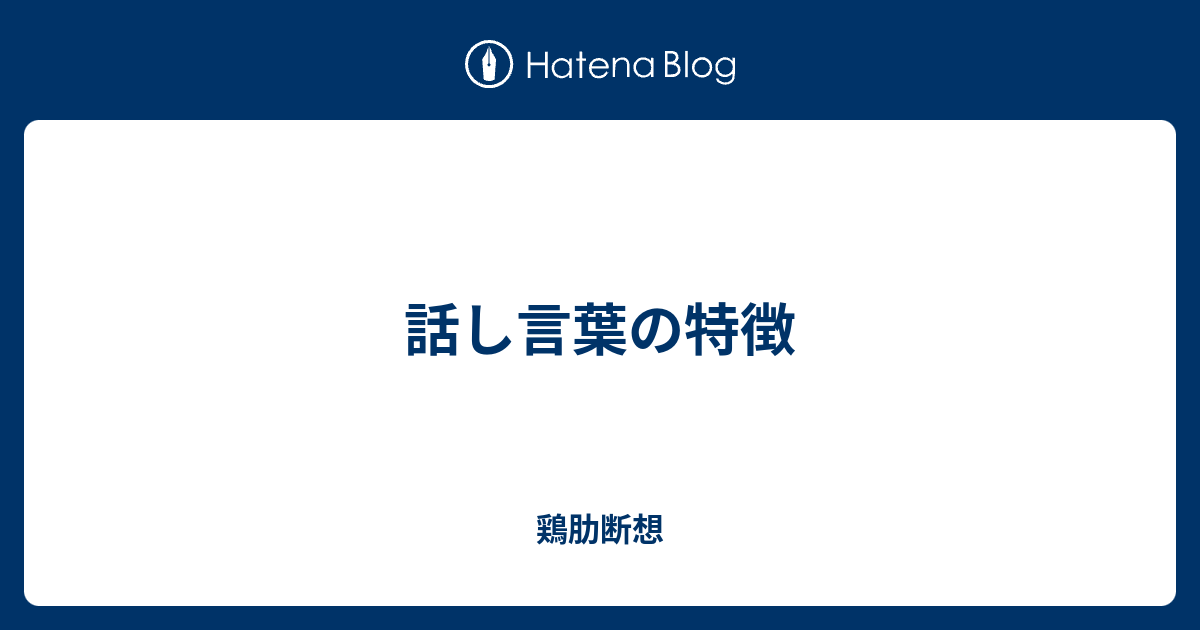 Hatena Blog

話し言葉の特徴

鶏肋断想